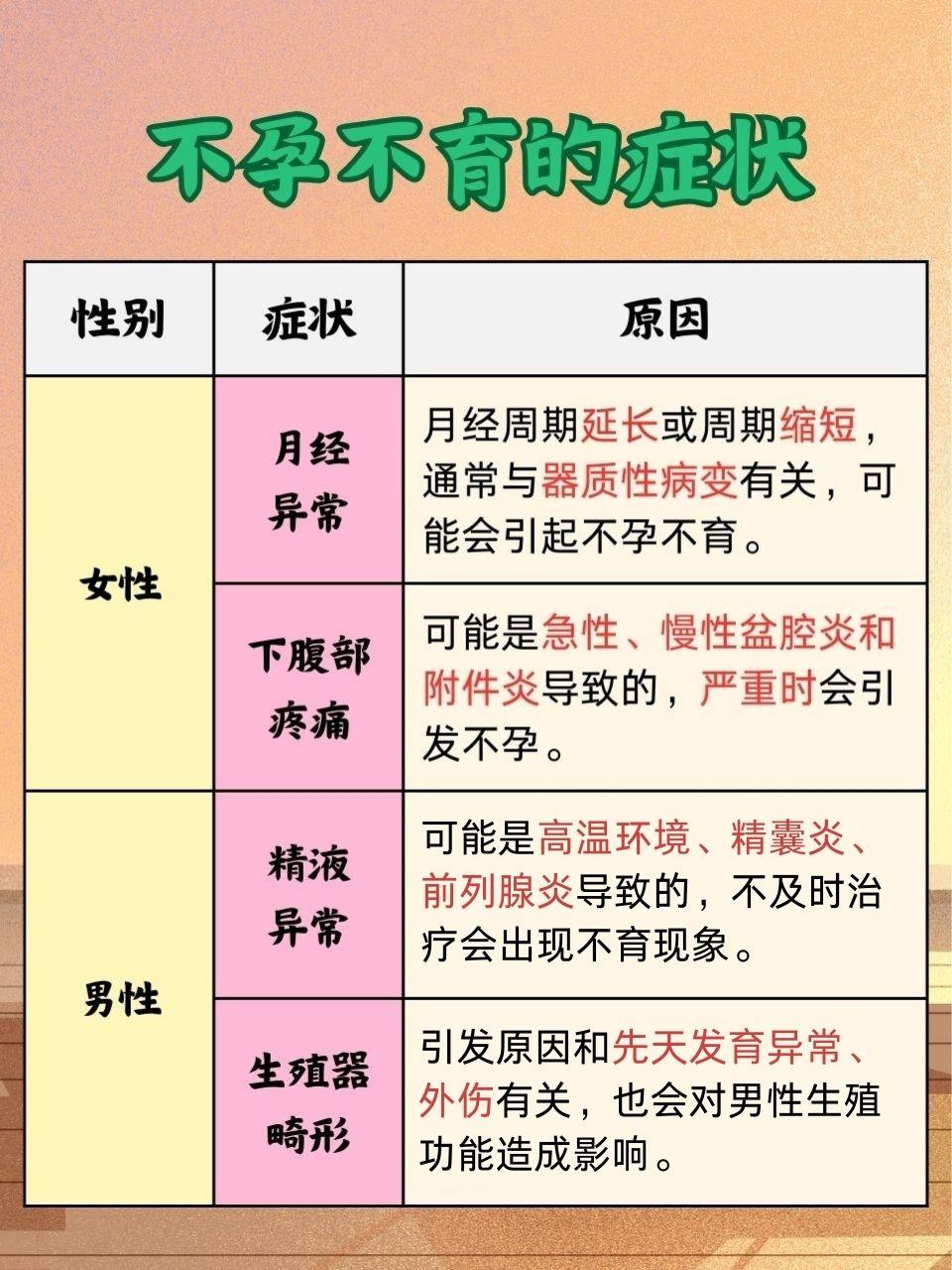 不孕不育的症状

| 性别 | 症状 | 原因 |
|---|---|---|
| 女性 | 月经异常 | 月经周期延长或周期缩短，通常与器质性病变有关，可能会引起不孕不育。 |
| 女性 | 下腹部疼痛 | 可能是急性、慢性盆腔炎和附件炎导致的，严重时会引发不孕。 |
| 男性 | 精液异常 | 可能是高温环境、精囊炎、前列腺炎导致的，不及时治疗会出现不育现象。 |
| 男性 | 生殖器畸形 | 引发原因和先天发育异常、外伤有关，也会对男性生殖功能造成影响。 |